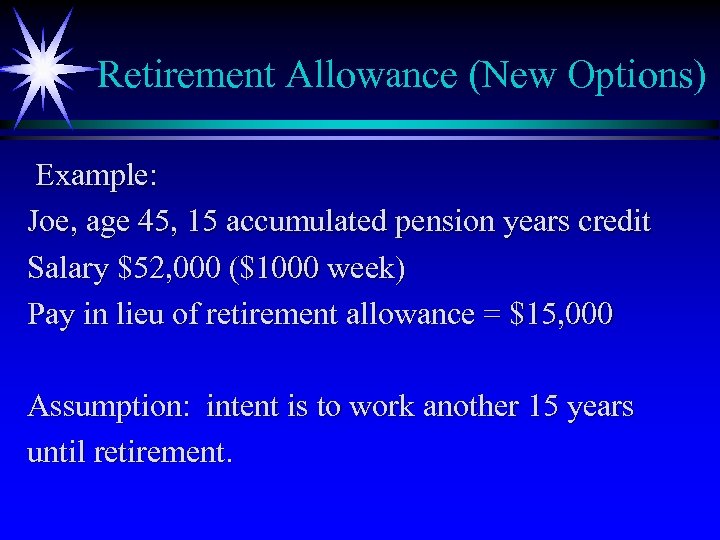 Retirement Allowance (New Options)

Example:

Joe, age 45, 15 accumulated pension years credit

Salary $52,000 ($1000 week)

Pay in lieu of retirement allowance = $15,000

Assumption: intent is to work another 15 years until retirement.